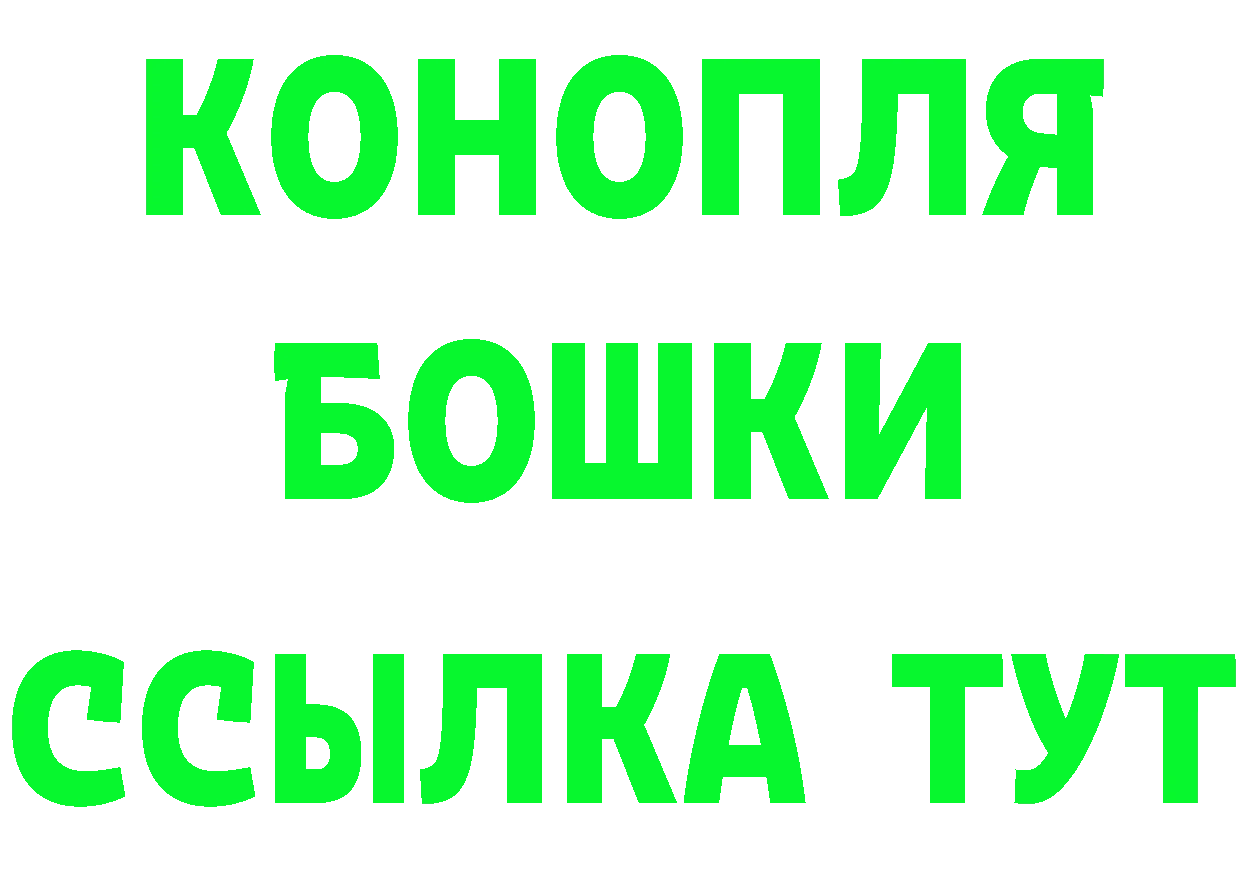 КОНОПЛЯ
БОШКИ
ССЫЛКА ТУТ